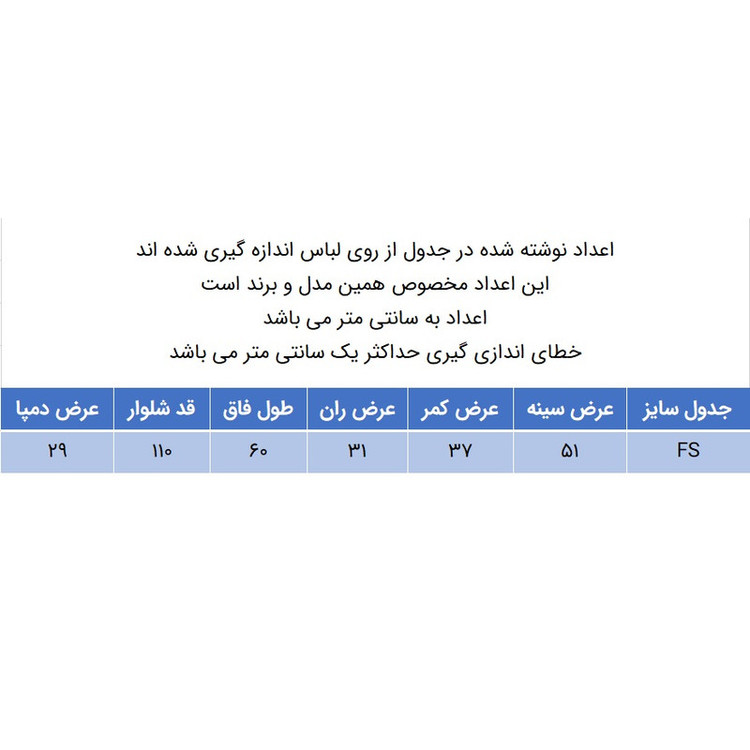 اعداد نوشته شده در جدول از روی لباس اندازه گیری شده اند
این اعداد مخصوص همین مدل و برند است
اعداد به سانتی متر می باشد
خطای اندازی گیری حداکثر یک سانتی متر می باشد

| جدول سایز | عرض سینه | عرض کمر | عرض ران | طول فاق | قد شلوار | عرض دمپا |
|---|---|---|---|---|---|---|
| FS | ۵۱ | ۳۷ | ۳۱ | ۶۰ | ۱۱۰ | ۲۹ |